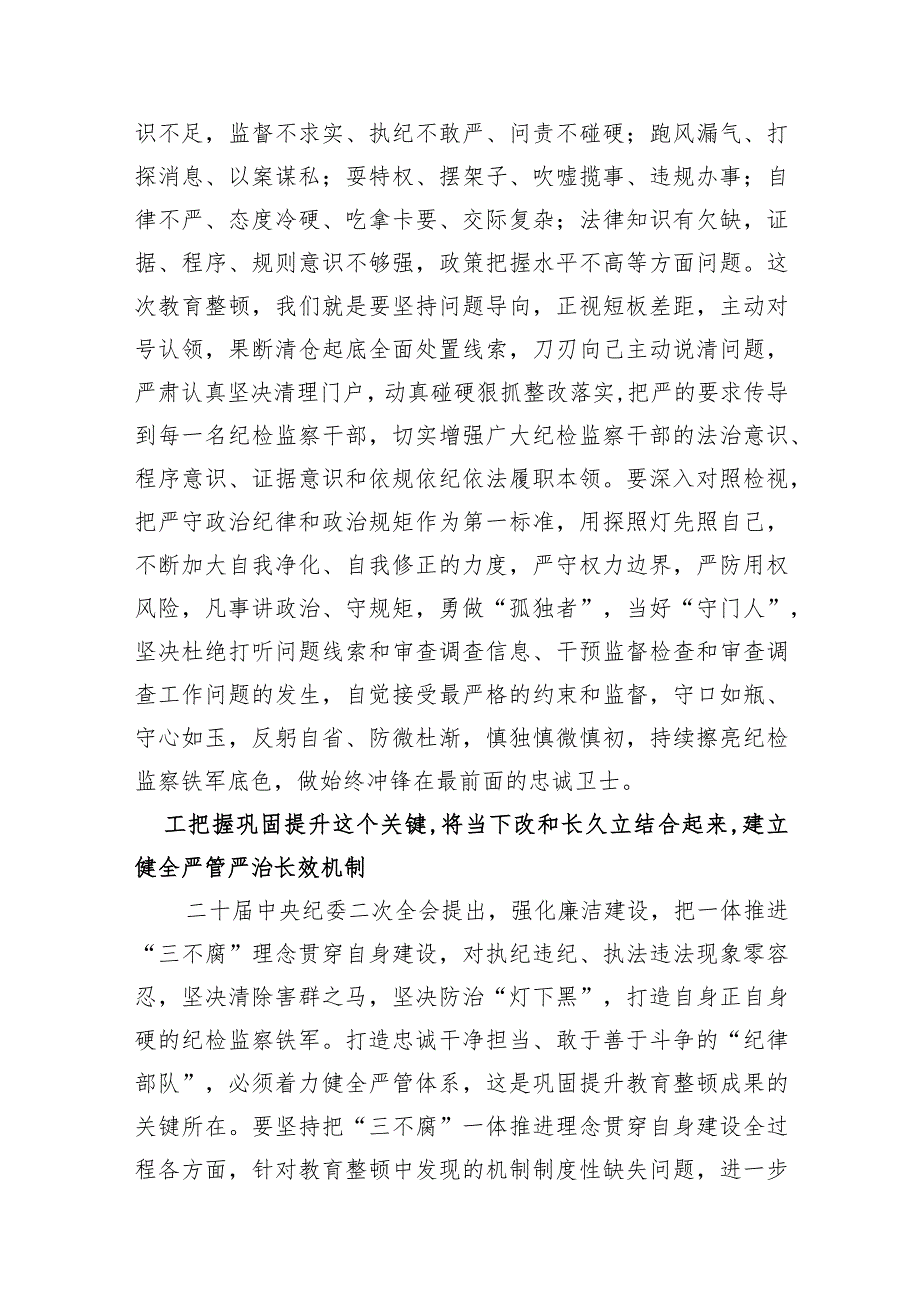 识不足，监督不求实、执纪不敢严、问责不碰硬；跑风漏气、打探消息、以案谋私；耍特权、摆架子、吹嘘揽事、违规办事；自律不严、态度冷硬、吃拿卡要、交际复杂；法律知识有欠缺，证据、程序、规则意识不够强，政策把握水平不高等方面问题。这次教育整顿，我们就是要坚持问题导向，正视短板差距，主动对号认领，果断清仓起底全面处置线索，刀刃向己主动说清问题，严肃认真坚决清理门户，动真碰硬狠抓整改落实，把严的要求传导到每一名纪检监察干部，切实增强广大纪检监察干部的法治意识、程序意识、证据意识和依规依纪依法履职本领。要深入对照检视，把严守政治纪律和政治规矩作为第一标准，用探照灯先照自己，不断加大自我净化、自我修正的力度，严守权力边界，严防用权风险，凡事讲政治、守规矩，勇做“孤独者”，当好“守门人”，坚决杜绝打听问题线索和审查调查信息、干预监督检查和审查调查工作问题的发生，自觉接受最严格的约束和监督，守口如瓶、守心如玉，反躬自省、防微杜渐，慎独慎微慎初，持续擦亮纪检监察铁军底色，做始终冲锋在最前面的忠诚卫士。

工把握巩固提升这个关键，将当下改和长久立结合起来，建立健全严管严治长效机制

二十届中央纪委二次全会提出，强化廉洁建设，把一体推进“三不腐”理念贯穿自身建设，对执纪违纪、执法违法现象零容忍，坚决清除害群之马，坚决防治“灯下黑”，打造自身正自身硬的纪检监察铁军。打造忠诚干净担当、敢于善于斗争的“纪律部队”，必须着力健全严管体系，这是巩固提升教育整顿成果的关键所在。要坚持把“三不腐”一体推进理念贯穿自身建设全过程各方面，针对教育整顿中发现的机制制度性缺失问题，进一步